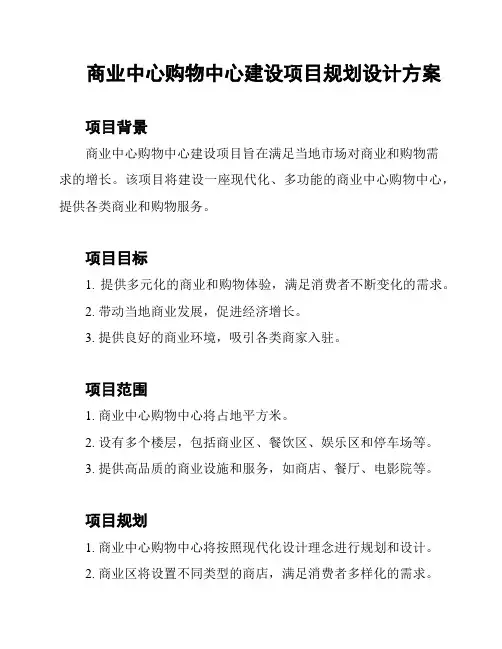 商业中心购物中心建设项目规划设计方案

项目背景

商业中心购物中心建设项目旨在满足当地市场对商业和购物需求的增长。该项目将建设一座现代化、多功能的商业中心购物中心，提供各类商业和购物服务。

项目目标

1. 提供多元化的商业和购物体验，满足消费者不断变化的需求。

2. 带动当地商业发展，促进经济增长。

3. 提供良好的商业环境，吸引各类商家入驻。

项目范围

1. 商业中心购物中心将占地平方米。

2. 设有多个楼层，包括商业区、餐饮区、娱乐区和停车场等。

3. 提供高品质的商业设施和服务，如商店、餐厅、电影院等。

项目规划

1. 商业中心购物中心将按照现代化设计理念进行规划和设计。

2. 商业区将设置不同类型的商店，满足消费者多样化的需求。